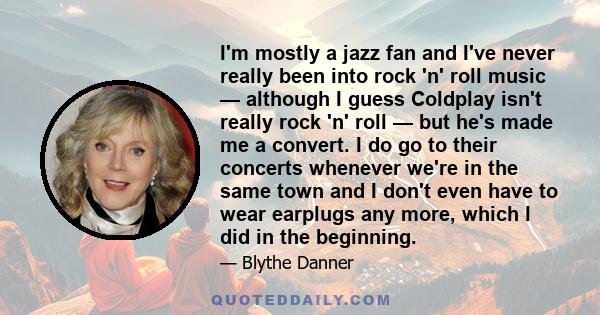 I'm mostly a jazz fan and I've never really been into rock 'n' roll music — although I guess Coldplay isn't really rock 'n' roll — but he's made me a convert. I do go to their concerts whenever we're in the same town and I don't even have to wear earplugs any more, which I did in the beginning.

— Blythe Danner

QUOTEDDAILY.COM